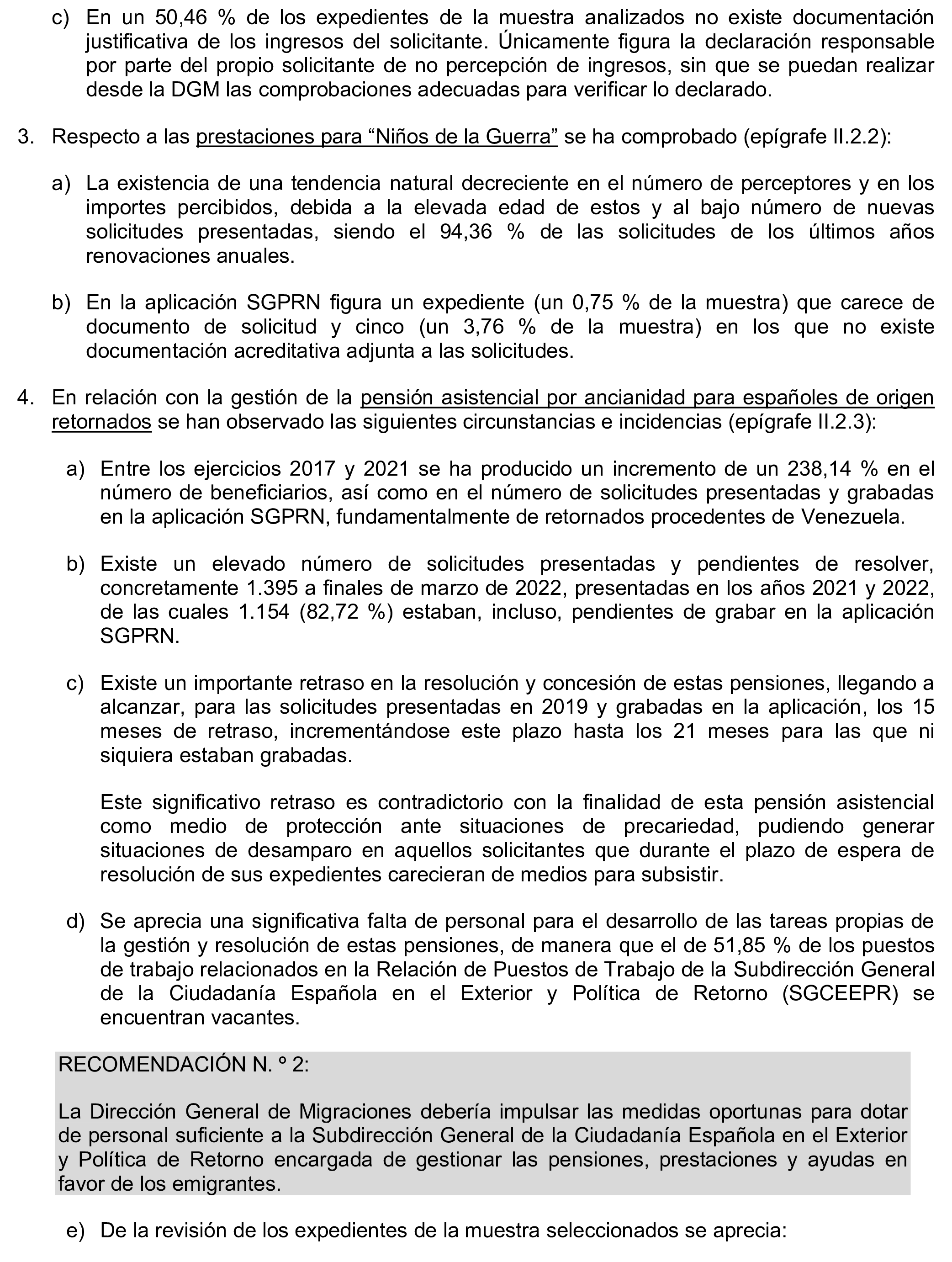 c) En un 50,46 % de los expedientes de la muestra analizados no existe documentación justificativa de los ingresos del solicitante. Únicamente figura la declaración responsable por parte del propio solicitante de no percepción de ingresos, sin que se puedan realizar desde la DGM las comprobaciones adecuadas para verificar lo declarado.

3. Respecto a las prestaciones para “Niños de la Guerra” se ha comprobado (epígrafe II.2.2):

a) La existencia de una tendencia natural decreciente en el número de perceptores y en los importes percibidos, debida a la elevada edad de estos y al bajo número de nuevas solicitudes presentadas, siendo el 94,36 % de las solicitudes de los últimos años renovaciones anuales.

b) En la aplicación SGPRN figura un expediente (un 0,75 % de la muestra) que carece de documento de solicitud y cinco (un 3,76 % de la muestra) en los que no existe documentación acreditativa adjunta a las solicitudes.

4. En relación con la gestión de la pensión asistencial por ancianidad para españoles de origen retornados se han observado las siguientes circunstancias e incidencias (epígrafe II.2.3):

a) Entre los ejercicios 2017 y 2021 se ha producido un incremento de un 238,14 % en el número de beneficiarios, así como en el número de solicitudes presentadas y grabadas en la aplicación SGPRN, fundamentalmente de retornados procedentes de Venezuela.

b) Existe un elevado número de solicitudes presentadas y pendientes de resolver, concretamente 1.395 a finales de marzo de 2022, presentadas en los años 2021 y 2022, de las cuales 1.154 (82,72 %) estaban, incluso, pendientes de grabar en la aplicación SGPRN.

c) Existe un importante retraso en la resolución y concesión de estas pensiones, llegando a alcanzar, para las solicitudes presentadas en 2019 y grabadas en la aplicación, los 15 meses de retraso, incrementándose este plazo hasta los 21 meses para las que ni siquiera estaban grabadas.

Este significativo retraso es contradictorio con la finalidad de esta pensión asistencial como medio de protección ante situaciones de precariedad, pudiendo generar situaciones de desamparo en aquellos solicitantes que durante el plazo de espera de resolución de sus expedientes carecieran de medios para subsistir.

d) Se aprecia una significativa falta de personal para el desarrollo de las tareas propias de la gestión y resolución de estas pensiones, de manera que el de 51,85 % de los puestos de trabajo relacionados en la Relación de Puestos de Trabajo de la Subdirección General de la Ciudadanía Española en el Exterior y Política de Retorno (SGCEEPR) se encuentran vacantes.

RECOMENDACIÓN N. º 2:

La Dirección General de Migraciones debería impulsar las medidas oportunas para dotar de personal suficiente a la Subdirección General de la Ciudadanía Española en el Exterior y Política de Retorno encargada de gestionar las pensiones, prestaciones y ayudas en favor de los emigrantes.

e) De la revisión de los expedientes de la muestra seleccionados se aprecia: